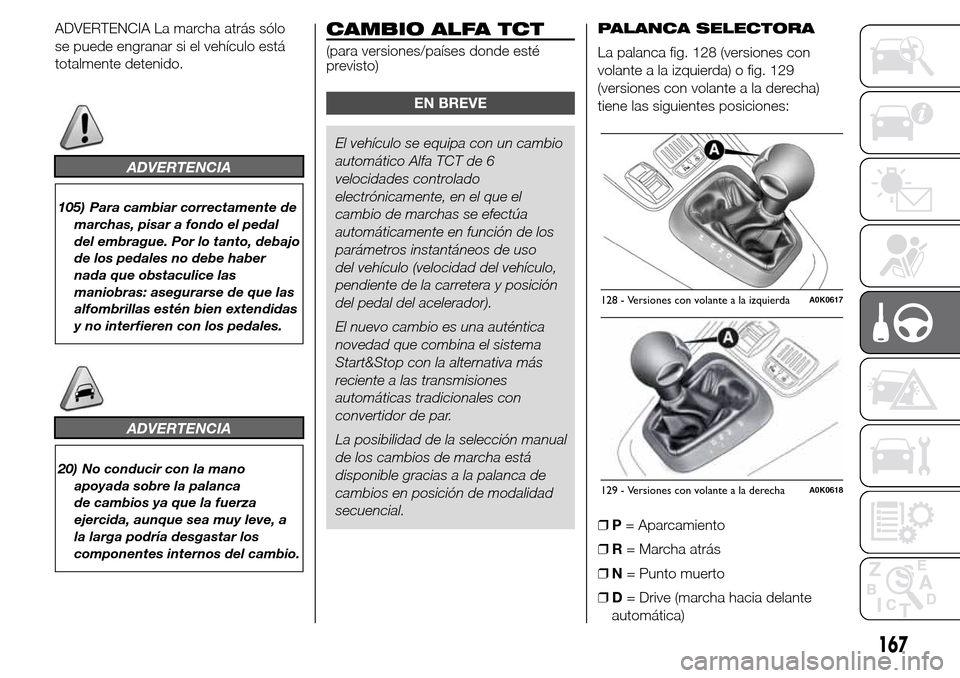 ADVERTENCIA La marcha atrás sólo se puede engranar si el vehículo está totalmente detenido.

ADVERTENCIA

105) Para cambiar correctamente de marchas, pisar a fondo el pedal del embrague. Por lo tanto, debajo de los pedales no debe haber nada que obstaculice las maniobras: asegurarse de que las alfombrillas estén bien extendidas y no interfieren con los pedales.

ADVERTENCIA

20) No conducir con la mano apoyada sobre la palanca de cambios ya que la fuerza ejercida, aunque sea muy leve, a la larga podría desgastar los componentes internos del cambio.

CAMBIO ALFA TCT

(para versiones/países donde esté previsto)

EN BREVE

El vehículo se equipa con un cambio automático Alfa TCT de 6 velocidades controlado electrónicamente, en el que el cambio de marchas se efectúa automáticamente en función de los parámetros instantáneos de uso del vehículo (velocidad del vehículo, pendiente de la carretera y posición del pedal del acelerador).

El nuevo cambio es una auténtica novedad que combina el sistema Start&Stop con la alternativa más reciente a las transmisiones automáticas tradicionales con convertidor de par.

La posibilidad de la selección manual de los cambios de marcha está disponible gracias a la palanca de cambios en posición de modalidad secuencial.

PALANCA SELECTORA

La palanca fig. 128 (versiones con volante a la izquierda) o fig. 129 (versiones con volante a la derecha) tiene las siguientes posiciones:

A

128 - Versiones con volante a la izquierda A0K0617

A

129 - Versiones con volante a la derecha A0K0618

❒ P = Aparcamiento
❒ R = Marcha atrás
❒ N = Punto muerto
❒ D = Drive (marcha hacia delante automática)

167

carmanualsonline.info